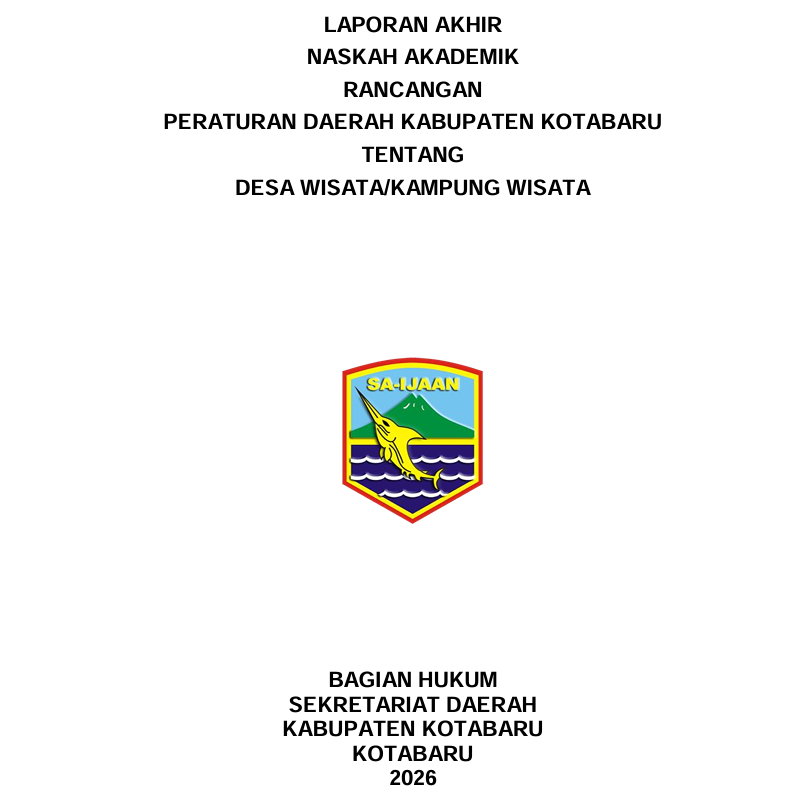 LAPORAN AKHIR
NASKAH AKADEMIK
RANCANGAN
PERATURAN DAERAH KABUPATEN KOTABARU
TENTANG
DESA WISATA/KAMPUNG WISATA

SA-IJAAN

BAGIAN HUKUM
SEKRETARIAT DAERAH
KABUPATEN KOTABARU
KOTABARU
2026